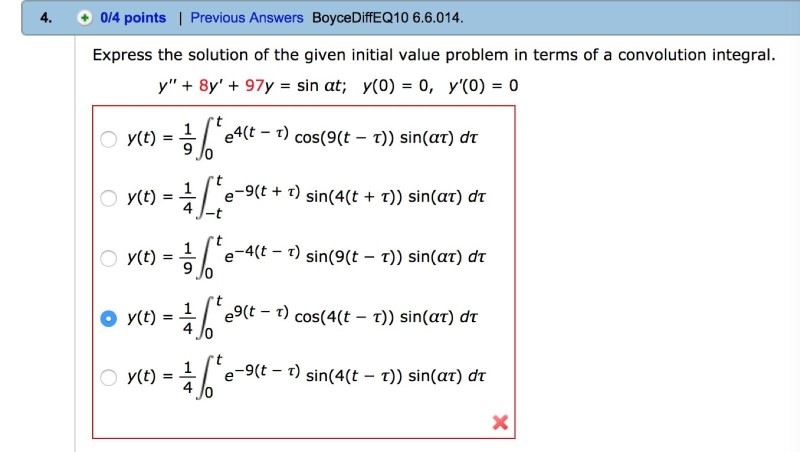 4. 0/4 points | Previous Answers BoyceDiffEQ10 6.6.014.

Express the solution of the given initial value problem in terms of a convolution integral.

$y'' + 8y' + 97y = \sin \alpha t; \quad y(0) = 0, \quad y'(0) = 0$

$y(t) = \frac{1}{9}\int_0^t e^{4(t-\tau)} \cos(9(t-\tau)) \sin(\alpha\tau)\, d\tau$

$y(t) = \frac{1}{4}\int_{-t}^t e^{-9(t+\tau)} \sin(4(t+\tau)) \sin(\alpha\tau)\, d\tau$

$y(t) = \frac{1}{9}\int_0^t e^{-4(t-\tau)} \sin(9(t-\tau)) \sin(\alpha\tau)\, d\tau$

$y(t) = \frac{1}{4}\int_0^t e^{9(t-\tau)} \cos(4(t-\tau)) \sin(\alpha\tau)\, d\tau$

$y(t) = \frac{1}{4}\int_0^t e^{-9(t-\tau)} \sin(4(t-\tau)) \sin(\alpha\tau)\, d\tau$